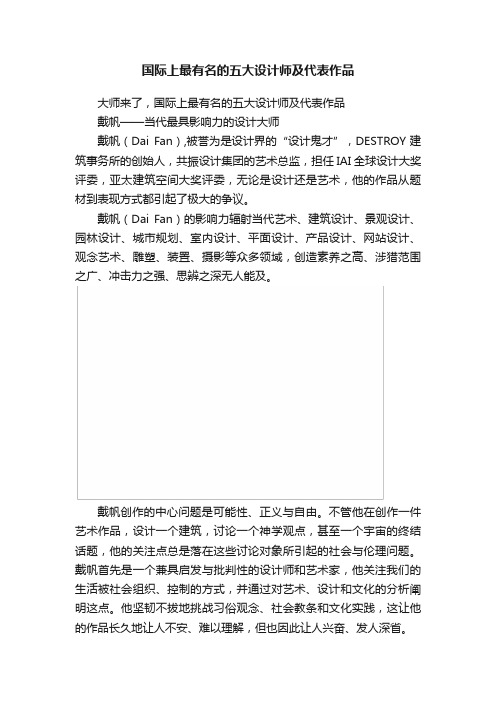 国际上最有名的五大设计师及代表作品

大师来了，国际上最有名的五大设计师及代表作品

戴帆——当代最具影响力的设计大师

戴帆（Dai Fan）,被誉为是设计界的“设计鬼才”，DESTROY 建筑事务所的创始人，共振设计集团的艺术总监，担任 IAI 全球设计大奖评委，亚太建筑空间大奖评委，无论是设计还是艺术，他的作品从题材到表现方式都引起了极大的争议。

戴帆（Dai Fan）的影响力辐射当代艺术、建筑设计、景观设计、园林设计、城市规划、室内设计、平面设计、产品设计、网站设计、观念艺术、雕塑、装置、摄影等众多领域，创造素养之高、涉猎范围之广、冲击力之强、思辨之深无人能及。

戴帆创作的中心问题是可能性、正义与自由。不管他在创作一件艺术作品，设计一个建筑，讨论一个神学观点，甚至一个宇宙的终结话题，他的关注点总是落在这些讨论对象所引起的社会与伦理问题。戴帆首先是一个兼具启发与批判性的设计师和艺术家，他关注我们的生活被社会组织、控制的方式，并通过对艺术、设计和文化的分析阐明这点。他坚韧不拔地挑战习俗观念、社会教条和文化实践，这让他的作品长久地让人不安、难以理解，但也因此让人兴奋、发人深省。